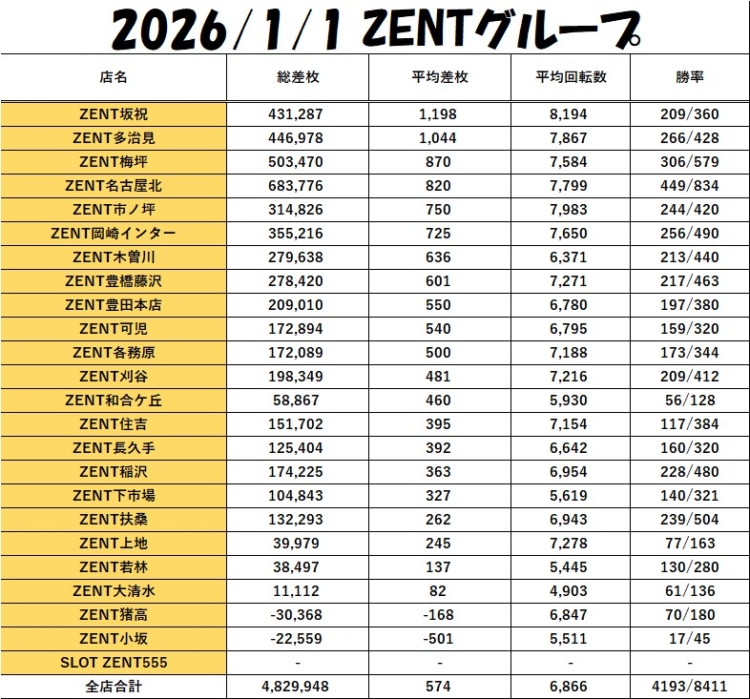 2026/1/1 ZENTグループ

| 店名 | 総差枚 | 平均差枚 | 平均回転数 | 勝率 |
|---|---|---|---|---|
| ZENT坂祝 | 431,287 | 1,198 | 8,194 | 209/360 |
| ZENT多治見 | 446,978 | 1,044 | 7,867 | 266/428 |
| ZENT梅坪 | 503,470 | 870 | 7,584 | 306/579 |
| ZENT名古屋北 | 683,776 | 820 | 7,799 | 449/834 |
| ZENT市ノ坪 | 314,826 | 750 | 7,983 | 244/420 |
| ZENT岡崎インター | 355,216 | 725 | 7,650 | 256/490 |
| ZENT木曽川 | 279,638 | 636 | 6,371 | 213/440 |
| ZENT豊橋藤沢 | 278,420 | 601 | 7,271 | 217/463 |
| ZENT豊田本店 | 209,010 | 550 | 6,780 | 197/380 |
| ZENT可児 | 172,894 | 540 | 6,795 | 159/320 |
| ZENT各務原 | 172,089 | 500 | 7,188 | 173/344 |
| ZENT刈谷 | 198,349 | 481 | 7,216 | 209/412 |
| ZENT和合ケ丘 | 58,867 | 460 | 5,930 | 56/128 |
| ZENT住吉 | 151,702 | 395 | 7,154 | 117/384 |
| ZENT長久手 | 125,404 | 392 | 6,642 | 160/320 |
| ZENT稲沢 | 174,225 | 363 | 6,954 | 228/480 |
| ZENT下市場 | 104,843 | 327 | 5,619 | 140/321 |
| ZENT扶桑 | 132,293 | 262 | 6,943 | 239/504 |
| ZENT上地 | 39,979 | 245 | 7,278 | 77/163 |
| ZENT若林 | 38,497 | 137 | 5,445 | 130/280 |
| ZENT大清水 | 11,112 | 82 | 4,903 | 61/136 |
| ZENT猪高 | -30,368 | -168 | 6,847 | 70/180 |
| ZENT小坂 | -22,559 | -501 | 5,511 | 17/45 |
| SLOT ZENT555 | - | - | - | - |
| 全店合計 | 4,829,948 | 574 | 6,866 | 4193/8411 |